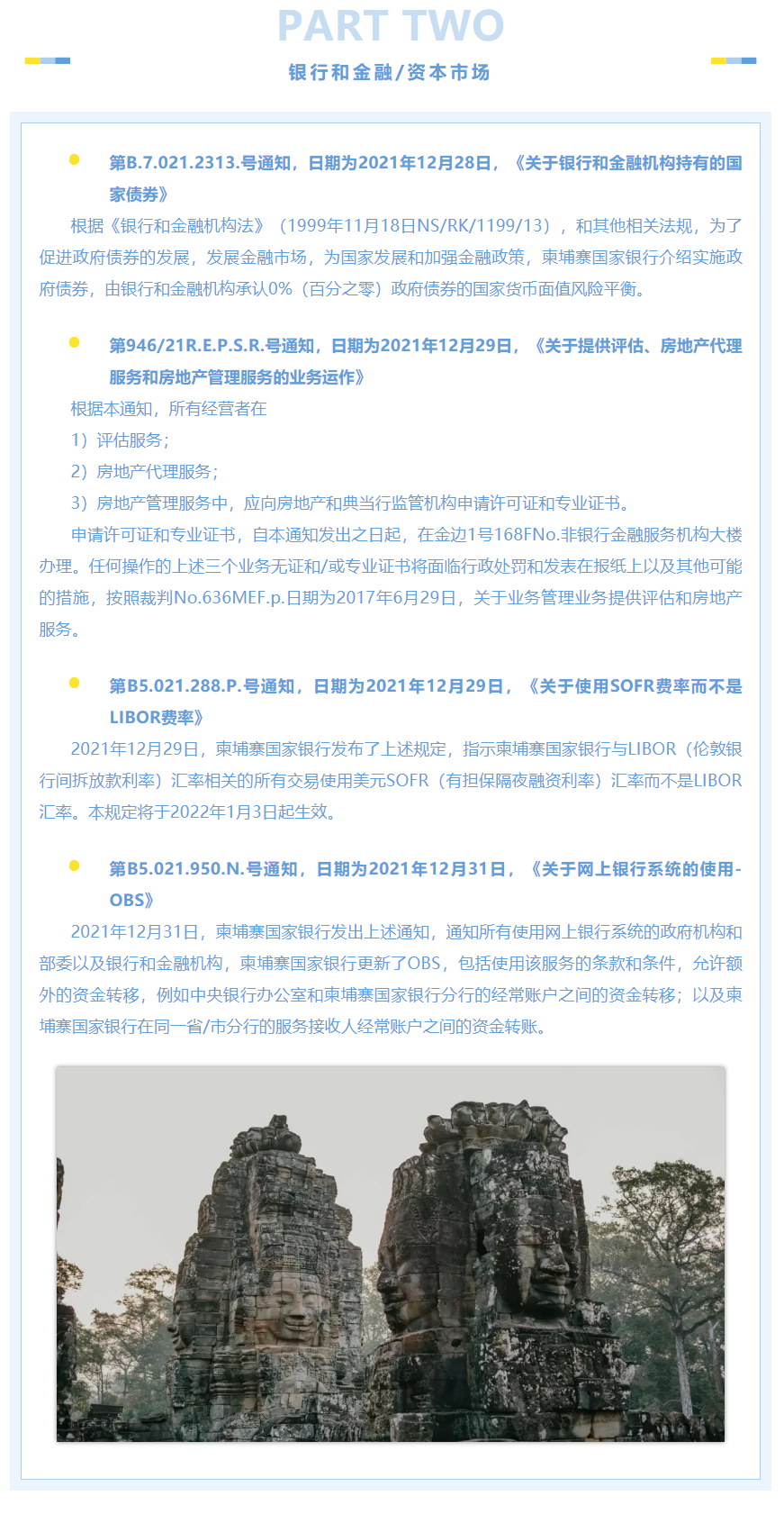 PART TWO

银行和金融/资本市场

第B.7.021.2313.号通知，日期为2021年12月28日，《关于银行和金融机构持有的国家债券》

根据《银行和金融机构法》（1999年11月18日NS/RK/1199/13），和其他相关法规，为了促进政府债券的发展，发展金融市场，为国家发展和加强金融政策，柬埔寨国家银行介绍实施政府债券，由银行和金融机构承认0%（百分之零）政府债券的国家货币面值风险平衡。

第946/21R.E.P.S.R.号通知，日期为2021年12月29日，《关于提供评估、房地产代理服务和房地产管理服务的业务运作》

根据本通知，所有经营者在

1）评估服务；

2）房地产代理服务；

3）房地产管理服务中，应向房地产和典当行监管机构申请许可证和专业证书。

申请许可证和专业证书，自本通知发出之日起，在金边1号168FNo.非银行金融服务机构大楼办理。任何操作的上述三个业务无证和/或专业证书将面临行政处罚和发表在报纸上以及其他可能的措施，按照裁判No.636MEF.p.日期为2017年6月29日，关于业务管理业务提供评估和房地产服务。

第B5.021.288.P.号通知，日期为2021年12月29日，《关于使用SOFR费率而不是LIBOR费率》

2021年12月29日，柬埔寨国家银行发布了上述规定，指示柬埔寨国家银行与LIBOR（伦敦银行间拆放款利率）汇率相关的所有交易使用美元SOFR（有担保隔夜融资利率）汇率而不是LIBOR汇率。本规定将于2022年1月3日起生效。

第B5.021.950.N.号通知，日期为2021年12月31日，《关于网上银行系统的使用-OBS》

2021年12月31日，柬埔寨国家银行发出上述通知，通知所有使用网上银行系统的政府机构和部委以及银行和金融机构，柬埔寨国家银行更新了OBS，包括使用该服务的条款和条件，允许额外的资金转移，例如中央银行办公室和柬埔寨国家银行分行的经常账户之间的资金转移；以及柬埔寨国家银行在同一省/市分行的服务接收人经常账户之间的资金转账。